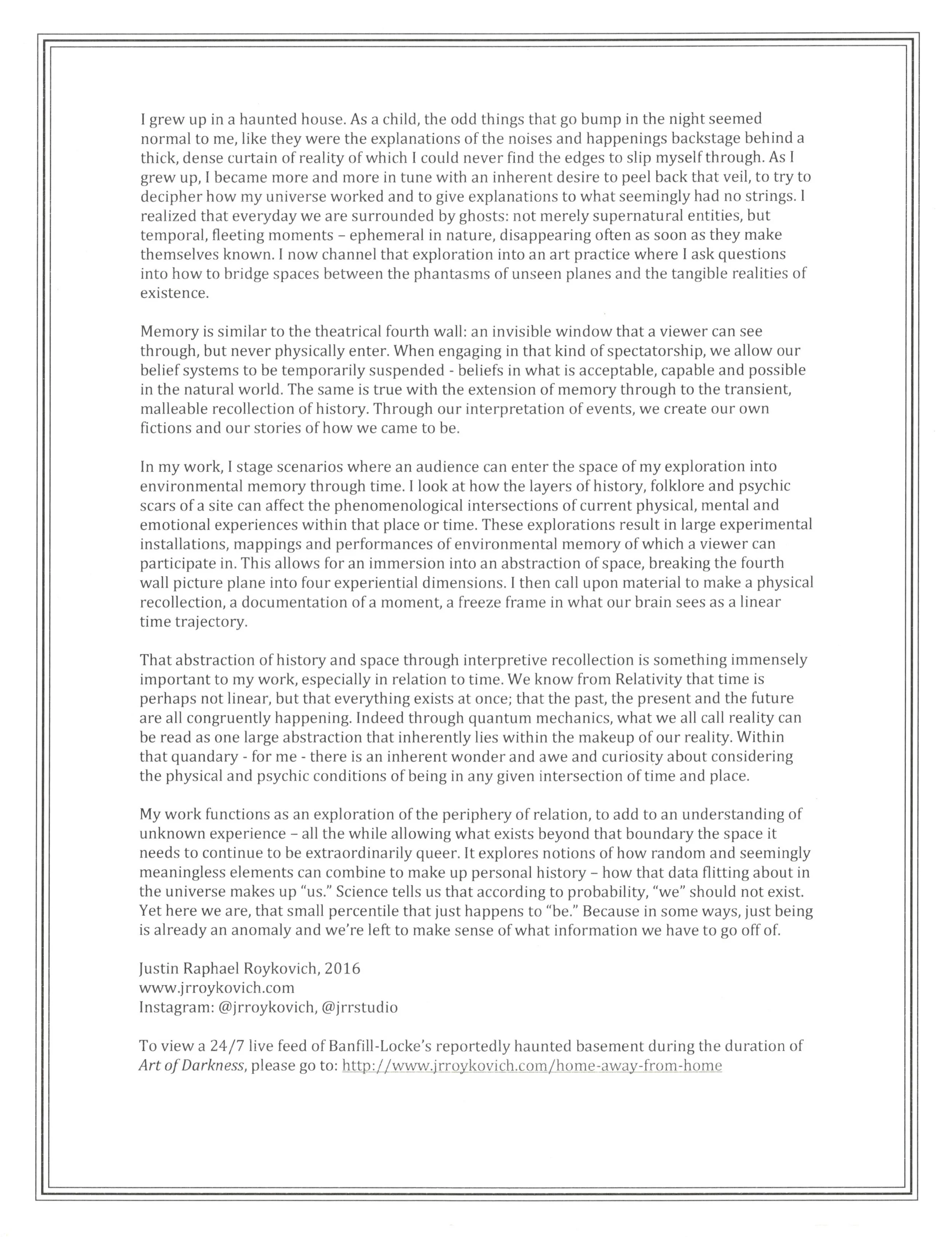 I grew up in a haunted house. As a child, the odd things that go bump in the night seemed normal to me, like they were the explanations of the noises and happenings backstage behind a thick, dense curtain of reality of which I could never find the edges to slip myself through. As I grew up, I became more and more in tune with an inherent desire to peel back that veil, to try to decipher how my universe worked and to give explanations to what seemingly had no strings. I realized that everyday we are surrounded by ghosts: not merely supernatural entities, but temporal, fleeting moments – ephemeral in nature, disappearing often as soon as they make themselves known. I now channel that exploration into an art practice where I ask questions into how to bridge spaces between the phantasms of unseen planes and the tangible realities of existence.

Memory is similar to the theatrical fourth wall: an invisible window that a viewer can see through, but never physically enter. When engaging in that kind of spectatorship, we allow our belief systems to be temporarily suspended - beliefs in what is acceptable, capable and possible in the natural world. The same is true with the extension of memory through to the transient, malleable recollection of history. Through our interpretation of events, we create our own fictions and our stories of how we came to be.

In my work, I stage scenarios where an audience can enter the space of my exploration into environmental memory through time. I look at how the layers of history, folklore and psychic scars of a site can affect the phenomenological intersections of current physical, mental and emotional experiences within that place or time. These explorations result in large experimental installations, mappings and performances of environmental memory of which a viewer can participate in. This allows for an immersion into an abstraction of space, breaking the fourth wall picture plane into four experiential dimensions. I then call upon material to make a physical recollection, a documentation of a moment, a freeze frame in what our brain sees as a linear time trajectory.

That abstraction of history and space through interpretive recollection is something immensely important to my work, especially in relation to time. We know from Relativity that time is perhaps not linear, but that everything exists at once; that the past, the present and the future are all congruently happening. Indeed through quantum mechanics, what we all call reality can be read as one large abstraction that inherently lies within the makeup of our reality. Within that quandary - for me - there is an inherent wonder and awe and curiosity about considering the physical and psychic conditions of being in any given intersection of time and place.

My work functions as an exploration of the periphery of relation, to add to an understanding of unknown experience – all the while allowing what exists beyond that boundary the space it needs to continue to be extraordinarily queer. It explores notions of how random and seemingly meaningless elements can combine to make up personal history – how that data flitting about in the universe makes up "us." Science tells us that according to probability, "we" should not exist. Yet here we are, that small percentile that just happens to "be." Because in some ways, just being is already an anomaly and we're left to make sense of what information we have to go off of.

Justin Raphael Roykovich, 2016
www.jrroykovich.com
Instagram: @jrroykovich, @jrrstudio

To view a 24/7 live feed of Banfill-Locke's reportedly haunted basement during the duration of Art of Darkness, please go to: http://www.jrroykovich.com/home-away-from-home